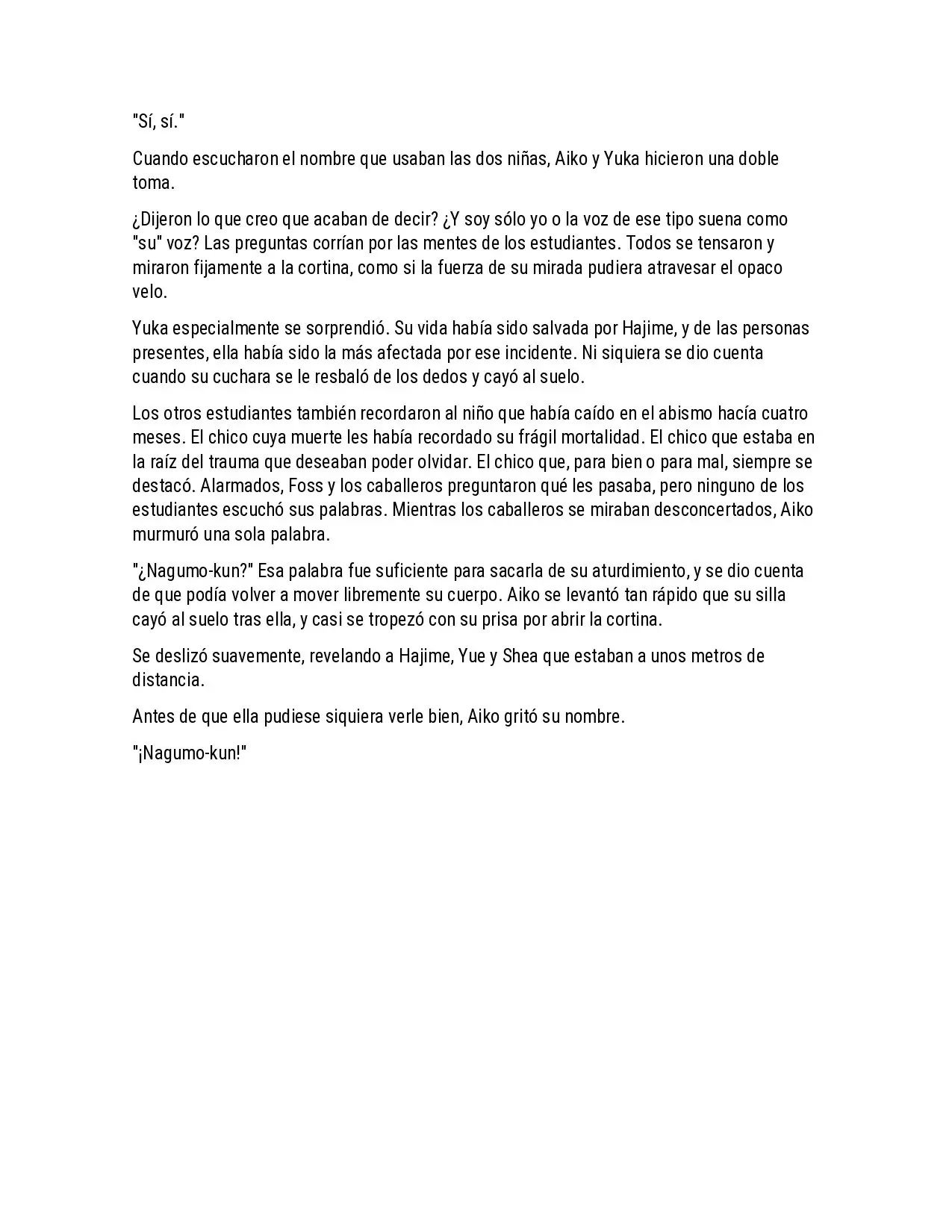 "Sí, sí."

Cuando escucharon el nombre que usaban las dos niñas, Aiko y Yuka hicieron una doble toma.

¿Dijeron lo que creo que acaban de decir? ¿Y soy sólo yo o la voz de ese tipo suena como "su" voz? Las preguntas corrían por las mentes de los estudiantes. Todos se tensaron y miraron fijamente a la cortina, como si la fuerza de su mirada pudiera atravesar el opaco velo.

Yuka especialmente se sorprendió. Su vida había sido salvada por Hajime, y de las personas presentes, ella había sido la más afectada por ese incidente. Ni siquiera se dio cuenta cuando su cuchara se le resbaló de los dedos y cayó al suelo.

Los otros estudiantes también recordaron al niño que había caído en el abismo hacía cuatro meses. El chico cuya muerte les había recordado su frágil mortalidad. El chico que estaba en la raíz del trauma que deseaban poder olvidar. El chico que, para bien o para mal, siempre se destacó. Alarmados, Foss y los caballeros preguntaron qué les pasaba, pero ninguno de los estudiantes escuchó sus palabras. Mientras los caballeros se miraban desconcertados, Aiko murmuró una sola palabra.

"¿Nagumo-kun?" Esa palabra fue suficiente para sacarla de su aturdimiento, y se dio cuenta de que podía volver a mover libremente su cuerpo. Aiko se levantó tan rápido que su silla cayó al suelo tras ella, y casi se tropezó con su prisa por abrir la cortina.

Se deslizó suavemente, revelando a Hajime, Yue y Shea que estaban a unos metros de distancia.

Antes de que ella pudiese siquiera verle bien, Aiko gritó su nombre.

"¡Nagumo-kun!"